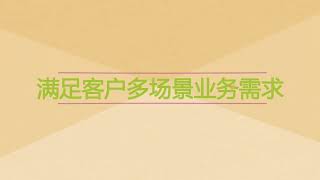 满足客户多场景业务需求